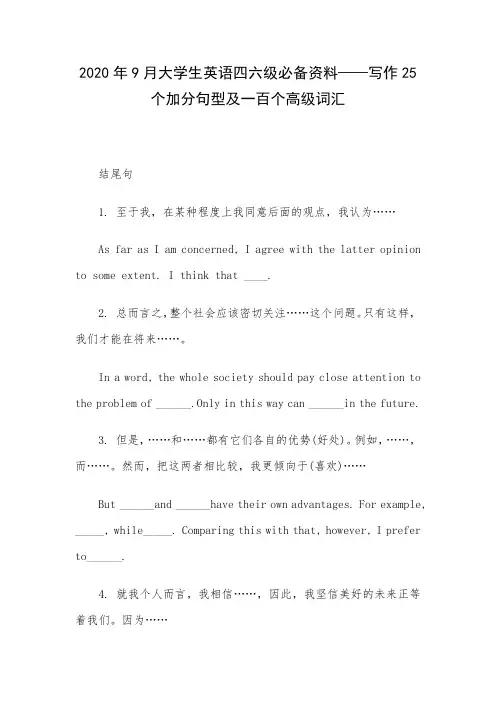 2020 年 9 月大学生英语四六级必备资料——写作 25 个加分句型及一百个高级词汇

结尾句

1. 至于我，在某种程度上我同意后面的观点，我认为……

As far as I am concerned, I agree with the latter opinion to some extent. I think that ____.

2. 总而言之，整个社会应该密切关注……这个问题。只有这样，我们才能在将来……。

In a word, the whole society should pay close attention to the problem of ______.Only in this way can ______in the future.

3. 但是，……和……都有它们各自的优势(好处)。例如，……，而……。然而，把这两者相比较，我更倾向于(喜欢)……

But ______and ______have their own advantages. For example, _____, while_____. Comparing this with that, however, I prefer to______.

4. 就我个人而言，我相信……，因此，我坚信美好的未来正等着我们。因为……